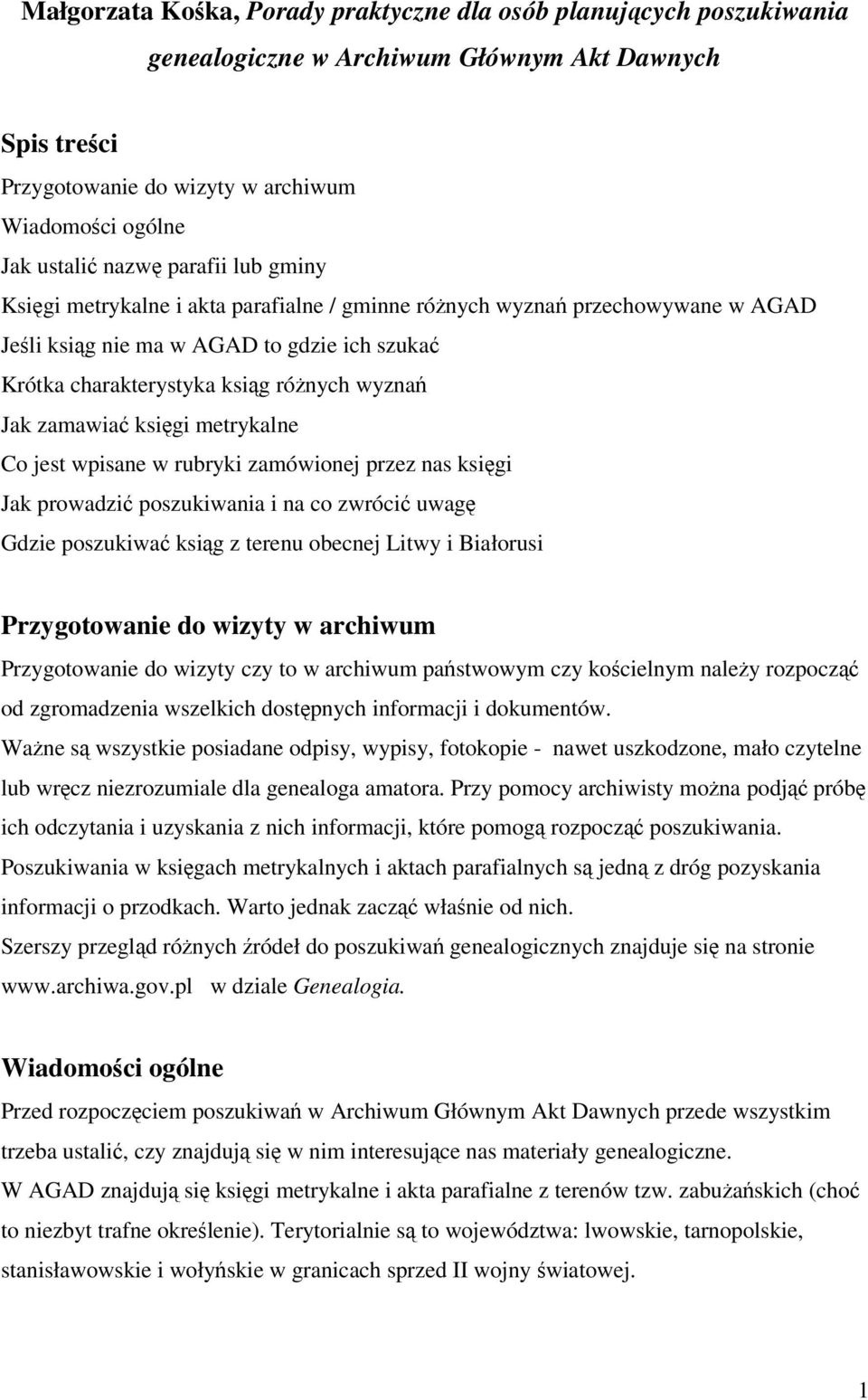 Małgorzata Kośka, Porady praktyczne dla osób planujących poszukiwania genealogiczne w Archiwum Głównym Akt Dawnych

Spis treści
Przygotowanie do wizyty w archiwum
Wiadomości ogólne
Jak ustalić nazwę parafii lub gminy
Księgi metrykalne i akta parafialne / gminne różnych wyznań przechowywane w AGAD
Jeśli ksiąg nie ma w AGAD to gdzie ich szukać
Krótka charakterystyka ksiąg różnych wyznań
Jak zamawiać księgi metrykalne
Co jest wpisane w rubryki zamówionej przez nas księgi
Jak prowadzić poszukiwania i na co zwrócić uwagę
Gdzie poszukiwać ksiąg z terenu obecnej Litwy i Białorusi

Przygotowanie do wizyty w archiwum
Przygotowanie do wizyty czy to w archiwum państwowym czy kościelnym należy rozpocząć od zgromadzenia wszelkich dostępnych informacji i dokumentów.
Ważne są wszystkie posiadane odpisy, wypisy, fotokopie - nawet uszkodzone, mało czytelne lub wręcz niezrozumiale dla genealoga amatora. Przy pomocy archiwisty można podjąć próbę ich odczytania i uzyskania z nich informacji, które pomogą rozpocząć poszukiwania.
Poszukiwania w księgach metrykalnych i aktach parafialnych są jedną z dróg pozyskania informacji o przodkach. Warto jednak zacząć właśnie od nich.
Szerszy przegląd różnych źródeł do poszukiwań genealogicznych znajduje się na stronie www.archiwa.gov.pl w dziale Genealogia.

Wiadomości ogólne
Przed rozpoczęciem poszukiwań w Archiwum Głównym Akt Dawnych przede wszystkim trzeba ustalić, czy znajdują się w nim interesujące nas materiały genealogiczne.
W AGAD znajdują się księgi metrykalne i akta parafialne z terenów tzw. zabużańskich (choć to niezbyt trafne określenie). Terytorialnie są to województwa: lwowskie, tarnopolskie, stanisławowskie i wołyńskie w granicach sprzed II wojny światowej.

1